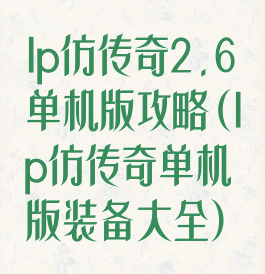 lp仿传奇2.6单机版攻略(lp仿传奇单机版装备大全)